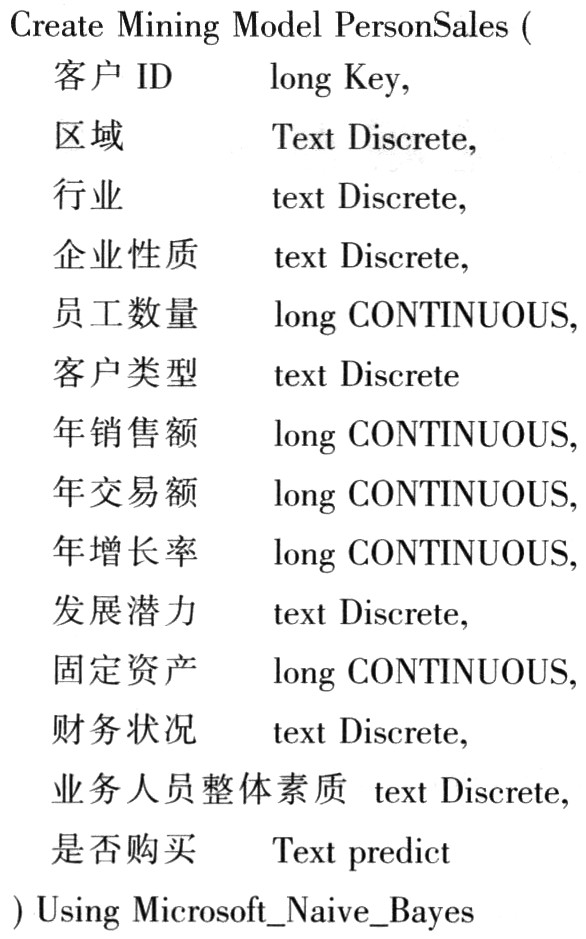 Create Mining Model PersonSales (
客户 ID long Key,
区域 Text Discrete,
行业 text Discrete,
企业性质 text Discrete,
员工数量 long CONTINUOUS,
客户类型 text Discrete
年销售额 long CONTINUOUS,
年交易额 long CONTINUOUS,
年增长率 long CONTINUOUS,
发展潜力 text Discrete,
固定资产 long CONTINUOUS,
财务状况 text Discrete,
业务人员整体素质 text Discrete,
是否购买 Text predict
) Using Microsoft_Naive_Bayes